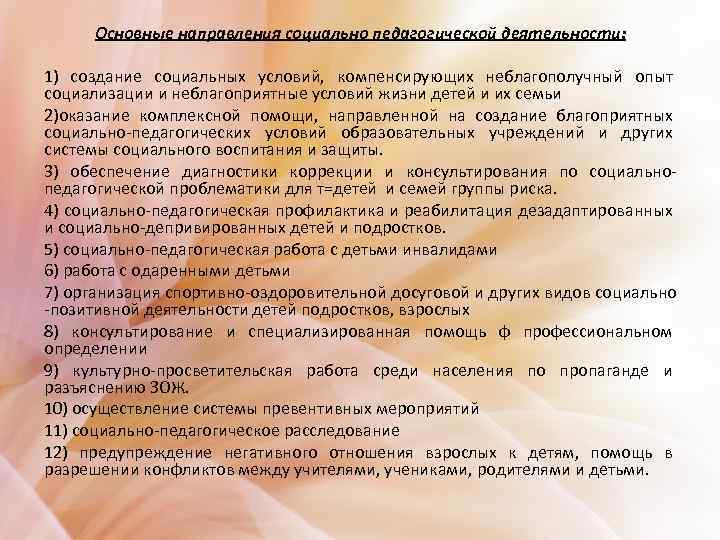 Основные направления социально педагогической деятельности:

1) создание социальных условий, компенсирующих неблагополучный опыт социализации и неблагоприятные условий жизни детей и их семьи

2)оказание комплексной помощи, направленной на создание благоприятных социально-педагогических условий образовательных учреждений и других системы социального воспитания и защиты.

3) обеспечение диагностики коррекции и консультирования по социально-педагогической проблематики для т=детей и семей группы риска.

4) социально-педагогическая профилактика и реабилитация дезадаптированных и социально-депривированных детей и подростков.

5) социально-педагогическая работа с детьми инвалидами

6) работа с одаренными детьми

7) организация спортивно-оздоровительной досуговой и других видов социально -позитивной деятельности детей подростков, взрослых

8) консультирование и специализированная помощь ф профессиональном определении

9) культурно-просветительская работа среди населения по пропаганде и разъяснению ЗОЖ.

10) осуществление системы превентивных мероприятий

11) социально-педагогическое расследование

12) предупреждение негативного отношения взрослых к детям, помощь в разрешении конфликтов между учителями, учениками, родителями и детьми.